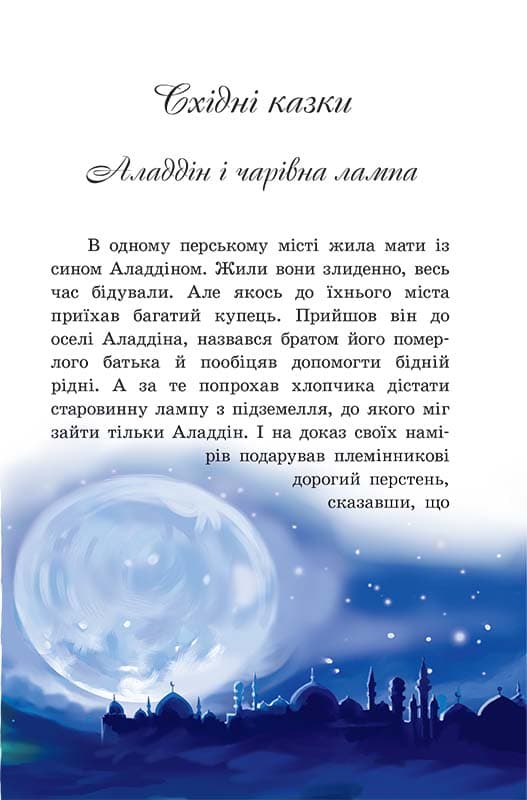 Східні казки

Аладдін і чарівна лампа

В одному перському місті жила мати із сином Аладдіном. Жили вони злиденно, весь час бідували. Але якось до їхнього міста приїхав багатий купець. Прийшов він до оселі Аладдіна, назвався братом його померлого батька й пообіцяв допомогти бідній рідні. А за те попрохав хлопчика дістати старовинну лампу з підземелля, до якого міг зайти тільки Аладдін. І на доказ своїх намірів подарував племінникові дорогий перстень, сказавши, що